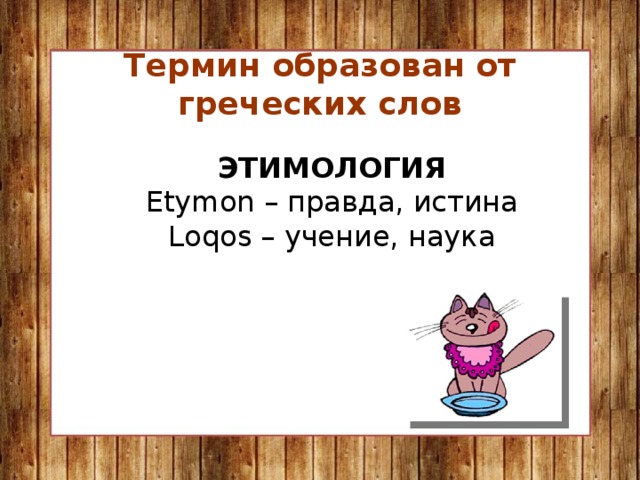 Термин образован от греческих слов

ЭТИМОЛОГИЯ
Etymon – правда, истина
Loqos – учение, наука